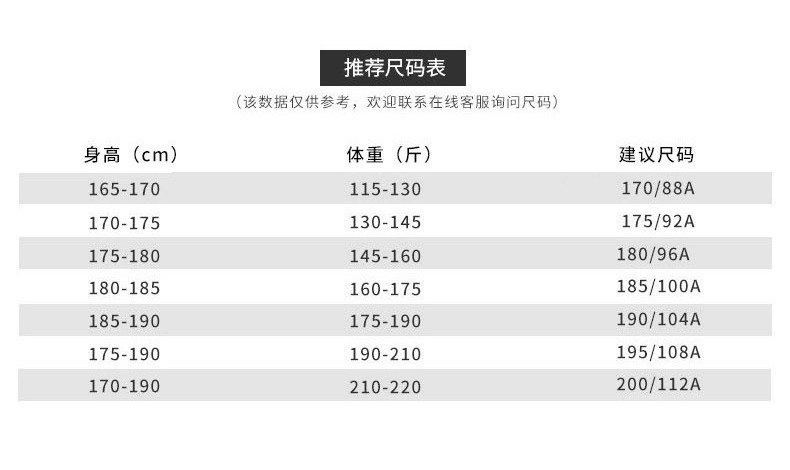 推荐尺码表

（该数据仅供参考，欢迎联系在线客服询问尺码）

| 身高（cm） | 体重（斤） | 建议尺码 |
|---|---|---|
| 165-170 | 115-130 | 170/88A |
| 170-175 | 130-145 | 175/92A |
| 175-180 | 145-160 | 180/96A |
| 180-185 | 160-175 | 185/100A |
| 185-190 | 175-190 | 190/104A |
| 175-190 | 190-210 | 195/108A |
| 170-190 | 210-220 | 200/112A |